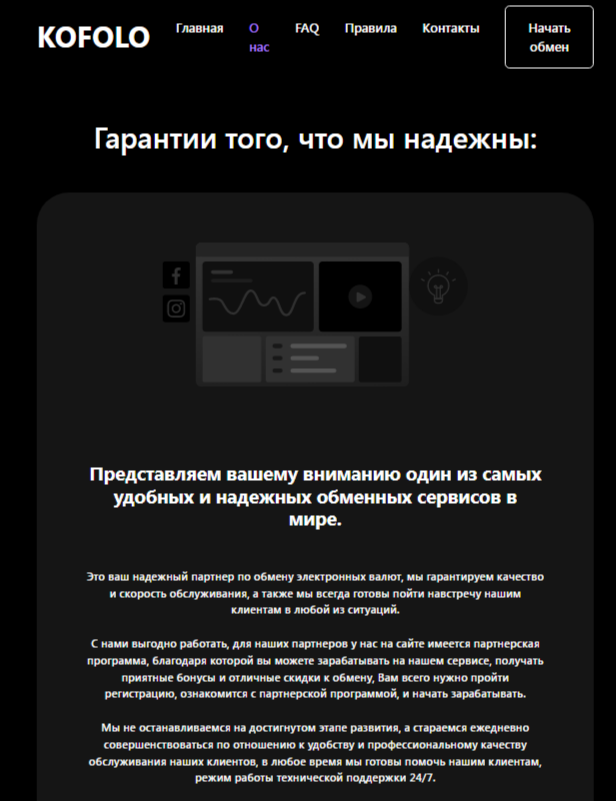 KOFOLO

Главная О нас FAQ Правила Контакты

Начать обмен

Гарантии того, что мы надежны:

Представляем вашему вниманию один из самых удобных и надежных обменных сервисов в мире.

Это ваш надежный партнер по обмену электронных валют, мы гарантируем качество и скорость обслуживания, а также мы всегда готовы пойти навстречу нашим клиентам в любой из ситуаций.

С нами выгодно работать, для наших партнеров у нас на сайте имеется партнерская программа, благодаря которой вы можете зарабатывать на нашем сервисе, получать приятные бонусы и отличные скидки к обмену, Вам всего нужно пройти регистрацию, ознакомится с партнерской программой, и начать зарабатывать.

Мы не останавливаемся на достигнутом этапе развития, а стараемся ежедневно совершенствоваться по отношению к удобству и профессиональному качеству обслуживания наших клиентов, в любое время мы готовы помочь нашим клиентам, режим работы технической поддержки 24/7.